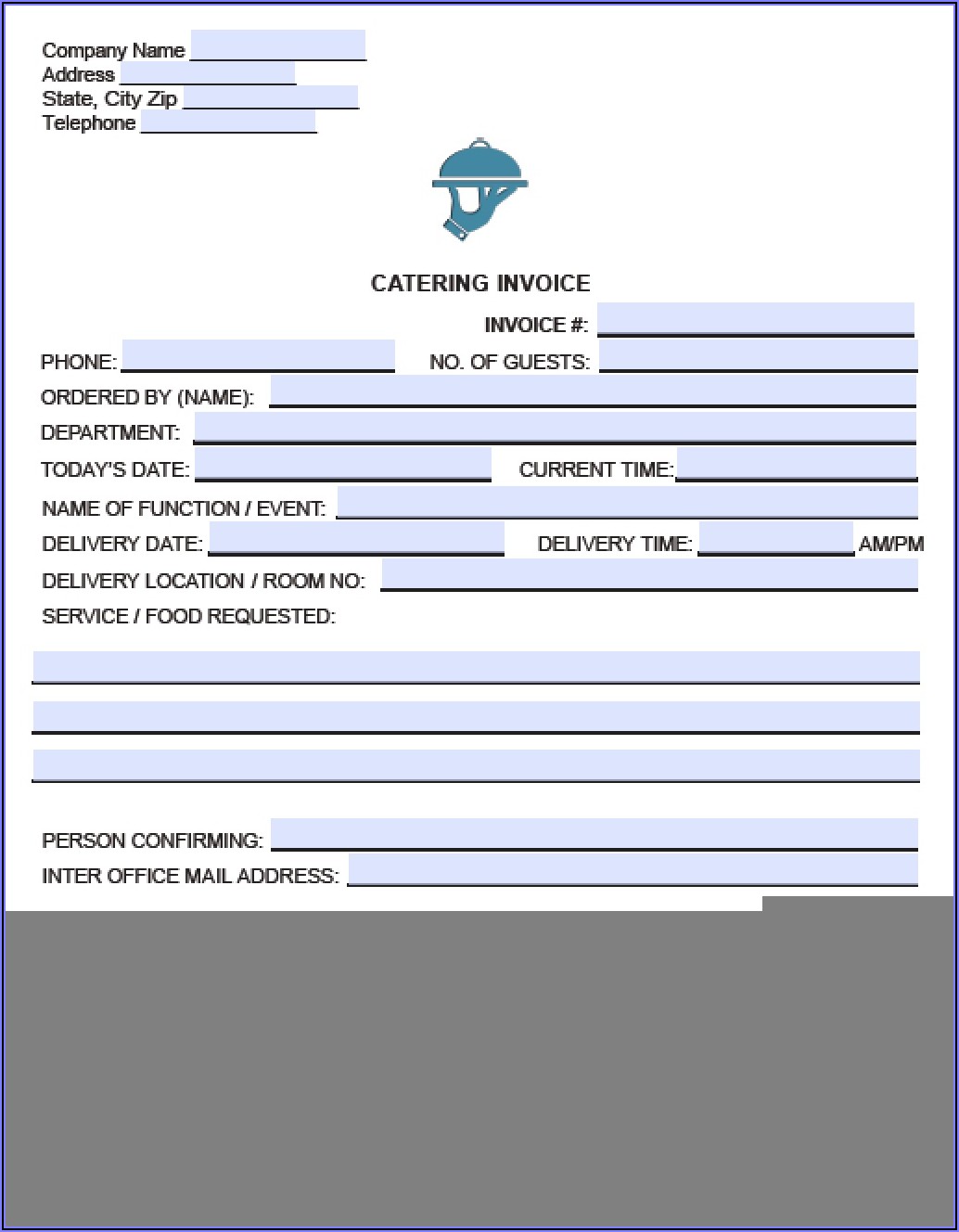 Company Name
Address
State, City Zip
Telephone

CATERING INVOICE

INVOICE #:

PHONE:
NO. OF GUESTS:

ORDERED BY (NAME):

DEPARTMENT:

TODAY'S DATE:
CURRENT TIME:

NAME OF FUNCTION / EVENT:

DELIVERY DATE:
DELIVERY TIME:
AM/PM

DELIVERY LOCATION / ROOM NO:

SERVICE / FOOD REQUESTED:

PERSON CONFIRMING:

INTER OFFICE MAIL ADDRESS: